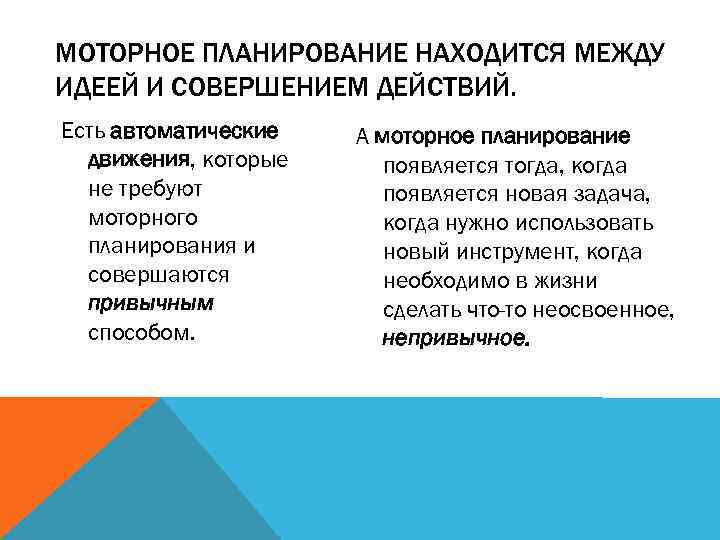 МОТОРНОЕ ПЛАНИРОВАНИЕ НАХОДИТСЯ МЕЖДУ ИДЕЕЙ И СОВЕРШЕНИЕМ ДЕЙСТВИЙ.

Есть автоматические движения, которые не требуют моторного планирования и совершаются привычным способом.

А моторное планирование появляется тогда, когда появляется новая задача, когда нужно использовать новый инструмент, когда необходимо в жизни сделать что-то неосвоенное, непривычное.